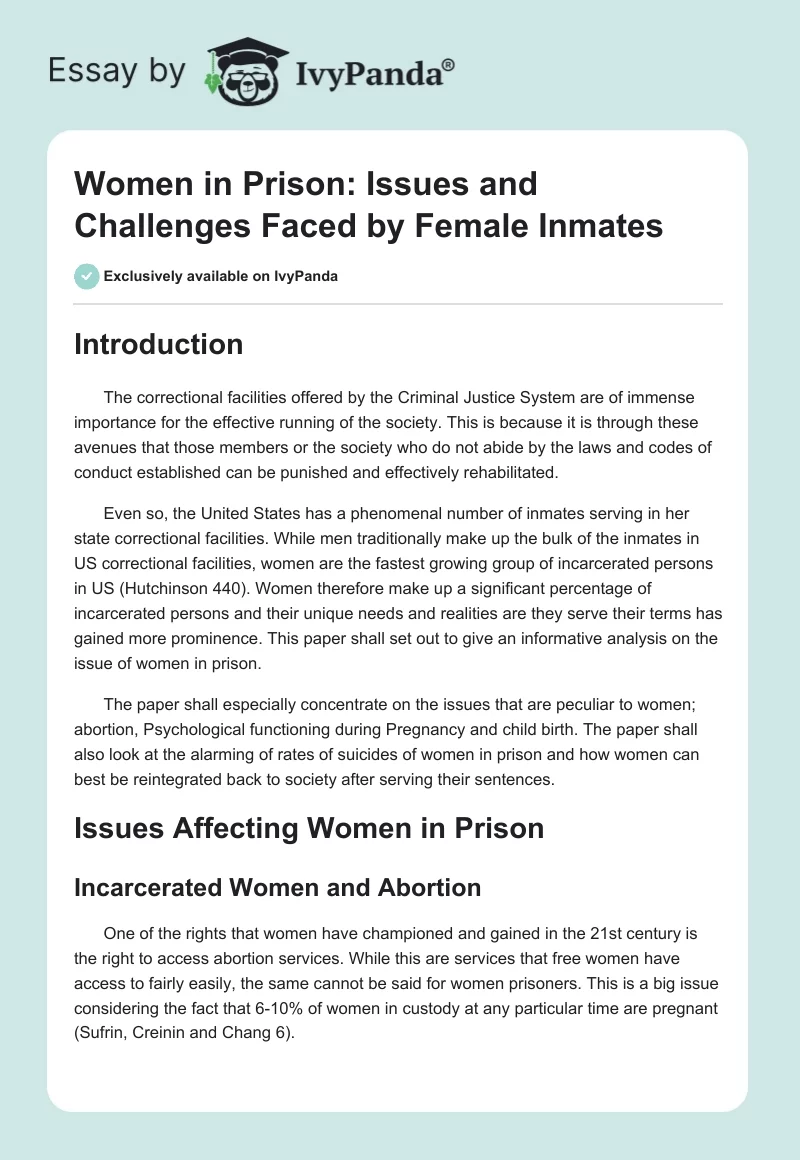 Essay by IvyPanda®

Women in Prison: Issues and Challenges Faced by Female Inmates

Exclusively available on IvyPanda

Introduction

The correctional facilities offered by the Criminal Justice System are of immense importance for the effective running of the society. This is because it is through these avenues that those members or the society who do not abide by the laws and codes of conduct established can be punished and effectively rehabilitated.

Even so, the United States has a phenomenal number of inmates serving in her state correctional facilities. While men traditionally make up the bulk of the inmates in US correctional facilities, women are the fastest growing group of incarcerated persons in US (Hutchinson 440). Women therefore make up a significant percentage of incarcerated persons and their unique needs and realities are they serve their terms has gained more prominence. This paper shall set out to give an informative analysis on the issue of women in prison.

The paper shall especially concentrate on the issues that are peculiar to women; abortion, Psychological functioning during Pregnancy and child birth. The paper shall also look at the alarming of rates of suicides of women in prison and how women can best be reintegrated back to society after serving their sentences.

Issues Affecting Women in Prison

Incarcerated Women and Abortion

One of the rights that women have championed and gained in the 21st century is the right to access abortion services. While this are services that free women have access to fairly easily, the same cannot be said for women prisoners. This is a big issue considering the fact that 6-10% of women in custody at any particular time are pregnant (Sufrin, Creinin and Chang 6).